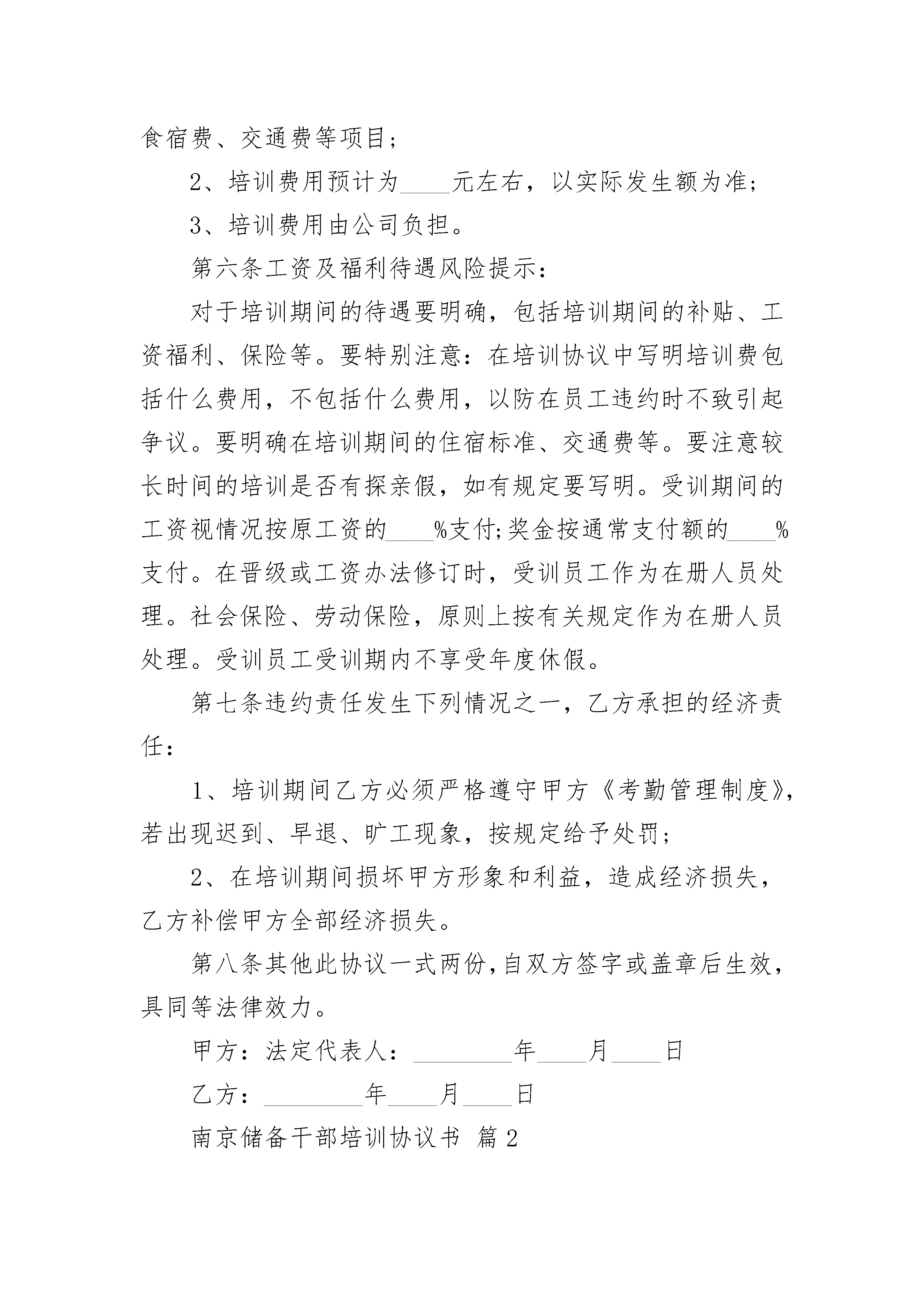 食宿费、交通费等项目;

2、培训费用预计为____元左右，以实际发生额为准;

3、培训费用由公司负担。

第六条工资及福利待遇风险提示:

对于培训期间的待遇要明确，包括培训期间的补贴、工资福利、保险等。要特别注意：在培训协议中写明培训费包括什么费用，不包括什么费用，以防在员工违约时不致引起争议。要明确在培训期间的住宿标准、交通费等。要注意较长时间的培训是否有探亲假，如有规定要写明。受训期间的工资视情况按原工资的____%支付;奖金按通常支付额的____%支付。在晋级或工资办法修订时，受训员工作为在册人员处理。社会保险、劳动保险，原则上按有关规定作为在册人员处理。受训员工受训期内不享受年度休假。

第七条违约责任发生下列情况之一，乙方承担的经济责任:

1、培训期间乙方必须严格遵守甲方《考勤管理制度》，若出现迟到、早退、旷工现象，按规定给予处罚;

2、在培训期间损坏甲方形象和利益，造成经济损失，乙方补偿甲方全部经济损失。

第八条其他此协议一式两份，自双方签字或盖章后生效，具同等法律效力。

甲方：法定代表人：________年____月____日

乙方：________年____月____日

南京储备干部培训协议书 篇2